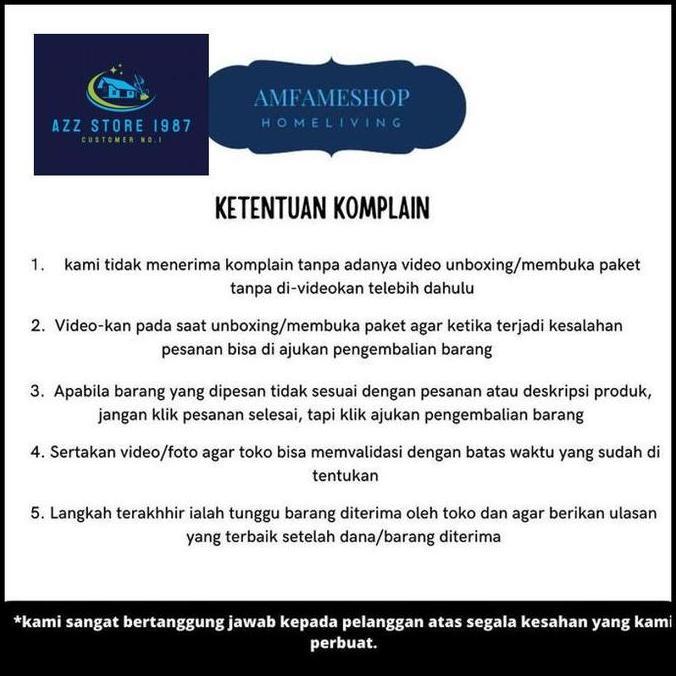 AZZ STORE 1987
CUSTOMER NO.1

AMFAMESHOP
HOMELIVING

KETENTUAN KOMPLAIN

1. kami tidak menerima komplain tanpa adanya video unboxing/membuka paket tanpa di-videokan telebih dahulu

2. Video-kan pada saat unboxing/membuka paket agar ketika terjadi kesalahan pesanan bisa di ajukan pengembalian barang

3. Apabila barang yang dipesan tidak sesuai dengan pesanan atau deskripsi produk, jangan klik pesanan selesai, tapi klik ajukan pengembalian barang

4. Sertakan video/foto agar toko bisa memvalidasi dengan batas waktu yang sudah di tentukan

5. Langkah terakhhir ialah tunggu barang diterima oleh toko dan agar berikan ulasan yang terbaik setelah dana/barang diterima

*kami sangat bertanggung jawab kepada pelanggan atas segala kesahan yang kami perbuat.